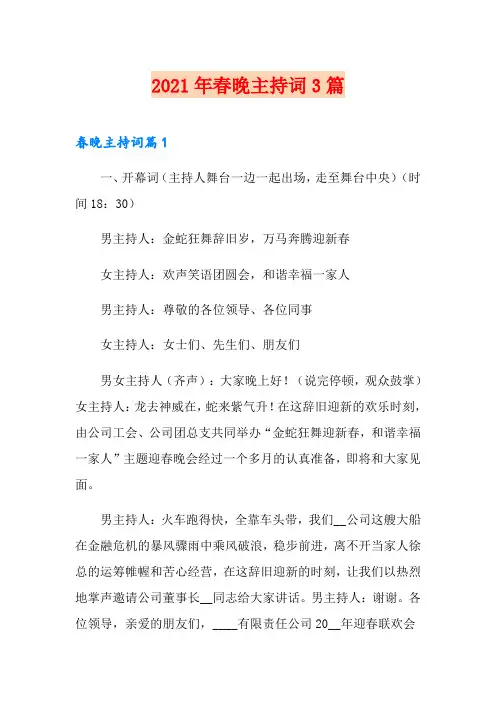 2021年春晚主持词3篇

春晚主持词篇1

一、开幕词（主持人舞台一边一起出场，走至舞台中央）（时间18：30）

男主持人：金蛇狂舞辞旧岁，万马奔腾迎新春

女主持人：欢声笑语团圆会，和谐幸福一家人

男主持人：尊敬的各位领导、各位同事

女主持人：女士们、先生们、朋友们

男女主持人（齐声）：大家晚上好！（说完停顿，观众鼓掌）女主持人：龙去神威在，蛇来紫气升！在这辞旧迎新的欢乐时刻，由公司工会、公司团总支共同举办“金蛇狂舞迎新春，和谐幸福一家人”主题迎春晚会经过一个多月的认真准备，即将和大家见面。

男主持人：火车跑得快，全靠车头带，我们__公司这艘大船在金融危机的暴风骤雨中乘风破浪，稳步前进，离不开当家人徐总的运筹帷幄和苦心经营，在这辞旧迎新的时刻，让我们以热烈地掌声邀请公司董事长__同志给大家讲话。男主持人：谢谢。各位领导，亲爱的朋友们，____有限责任公司20__年迎春联欢会